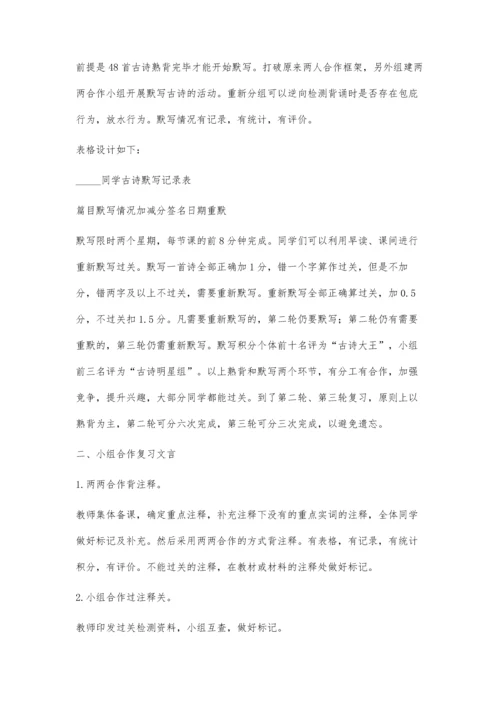 前提是48首古诗熟背完毕才能开始默写。打破原来两人合作框架，另外组建两两合作小组开展默写古诗的活动。重新分组可以逆向检测背诵时是否存在包庇行为，放水行为。默写情况有记录，有统计，有评价。

表格设计如下：

_____同学古诗默写记录表

篇目默写情况加减分签名日期重默

默写限时两个星期，每节课的前8分钟完成。同学们可以利用早读、课间进行重新默写过关。默写一首诗全部正确加1分，错一个字算作过关，但是不加分，错两字及以上不过关，需要重新默写。重新默写全部正确算过关，加0.5分，不过关扣1.5分。凡需要重新默写的，第二轮仍要默写；第二轮仍有需要重默的，第三轮仍需重新默写。默写积分个体前十名评为“古诗大王”，小组前三名评为“古诗明星组”。以上熟背和默写两个环节，有分工有合作，加强竞争，提升兴趣，大部分同学都能过关。到了第二轮、第三轮复习，原则上以熟背为主，第二轮可分六次完成，第三轮可分三次完成，以避免遗忘。

二、小组合作复习文言

1.两两合作背注释。

教师集体备课，确定重点注释，补充注释下没有的重点实词的注释，全体同学做好标记及补充。然后采用两两合作的方式背注释。有表格，有记录，有统计积分，有评价。不能过关的注释，在教材或材料的注释处做好标记。

2.小组合作过注释关。

教师印发过关检测资料，小组互查，做好标记。